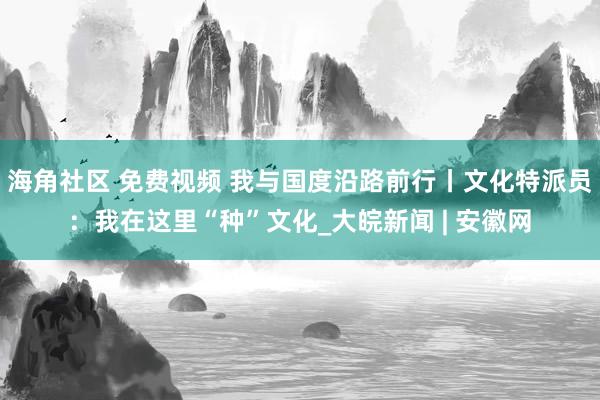 海角社区 免费视频 我与国度沿路前行丨文化特派员：我在这里“种”文化_大皖新闻 | 安徽网